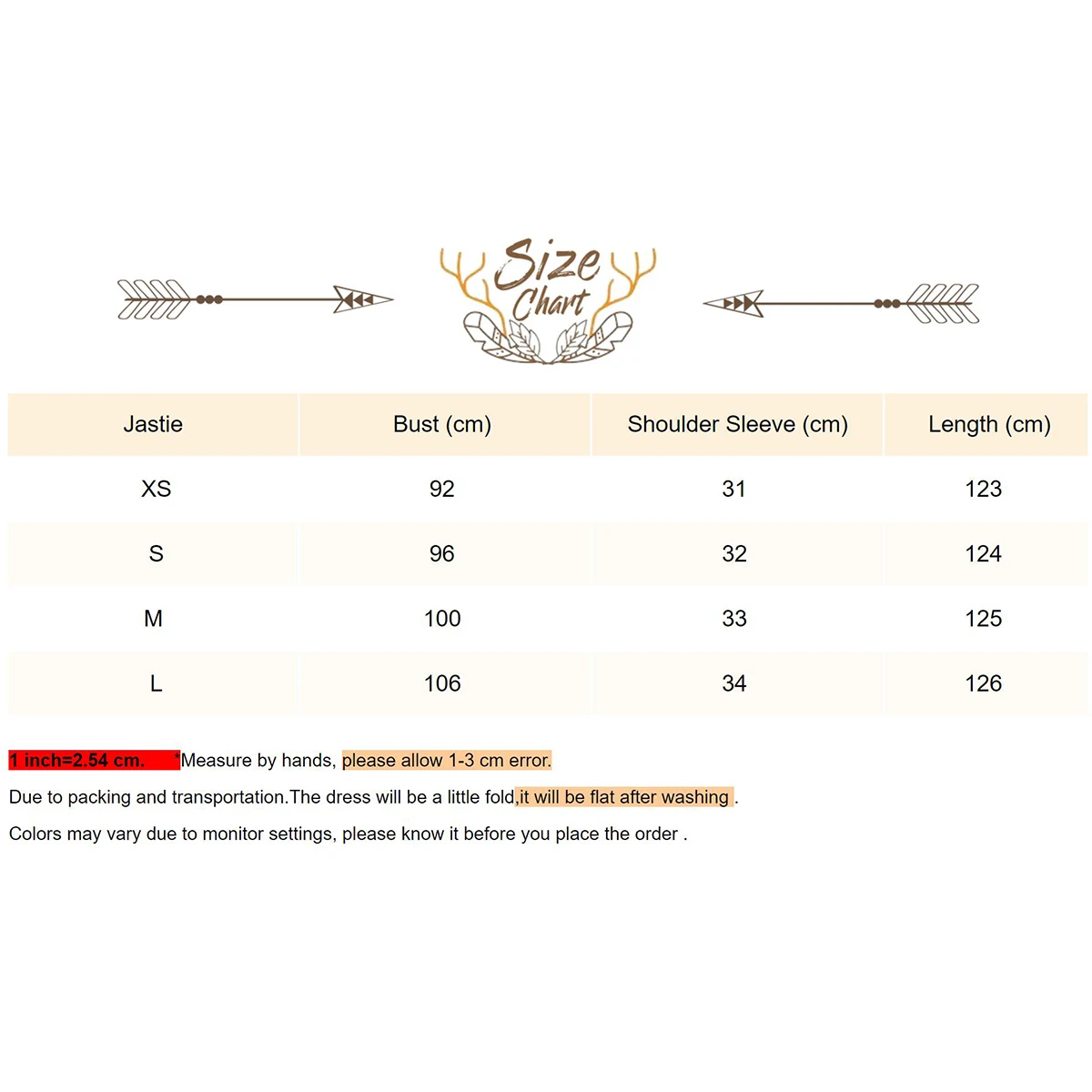 Size Chart

| Jastie | Bust (cm) | Shoulder Sleeve (cm) | Length (cm) |
|---|---|---|---|
| XS | 92 | 31 | 123 |
| S | 96 | 32 | 124 |
| M | 100 | 33 | 125 |
| L | 106 | 34 | 126 |

1 inch=2.54 cm. *Measure by hands, please allow 1-3 cm error.

Due to packing and transportation.The dress will be a little fold,it will be flat after washing .

Colors may vary due to monitor settings, please know it before you place the order .